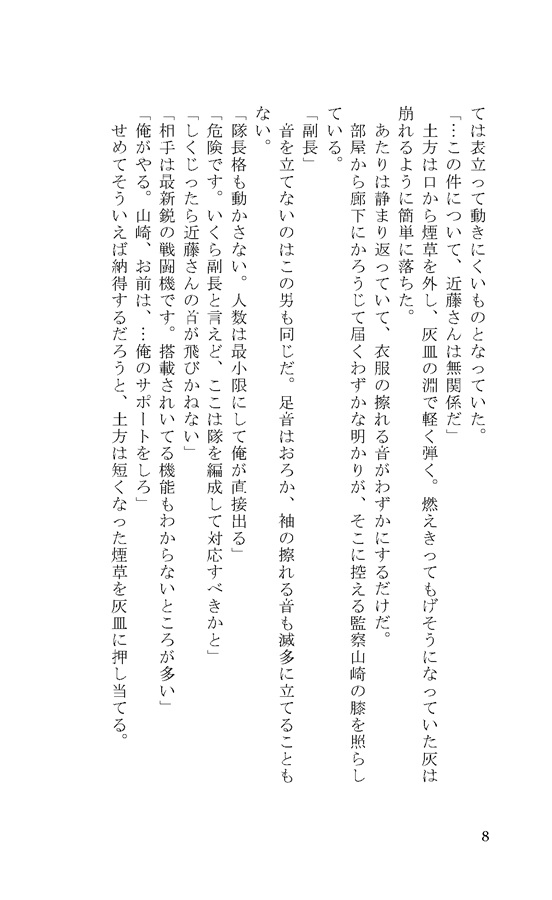 ては表立って動きにくいものとなっていた。

「…この件について、近藤さんは無関係だ」

土方は口から煙草を外し、灰皿の淵で軽く弾く。燃えきってもげそうになっていた灰は崩れるように簡単に落ちた。

あたりは静まり返っていて、衣服の擦れる音がわずかにするだけだ。

部屋から廊下にかろうじて届くわずかな明かりが、そこに控える監察山崎の膝を照らしている。

「副長」

音を立てないのはこの男も同じだ。足音はおろか、袖の擦れる音も滅多に立てることもない。

「隊長格も動かさない。人数は最小限にして俺が直接出る」

「危険です。いくら副長と言えど、ここは隊を編成して対応すべきかと」

「しくじったら近藤さんの首が飛びかねない」

「相手は最新鋭の戦闘機です。搭載されいてる機能もわからないところが多い」

「俺がやる。山崎、お前は、…俺のサポートをしろ」

せめてそういえば納得するだろうと、土方は短くなった煙草を灰皿に押し当てる。

8